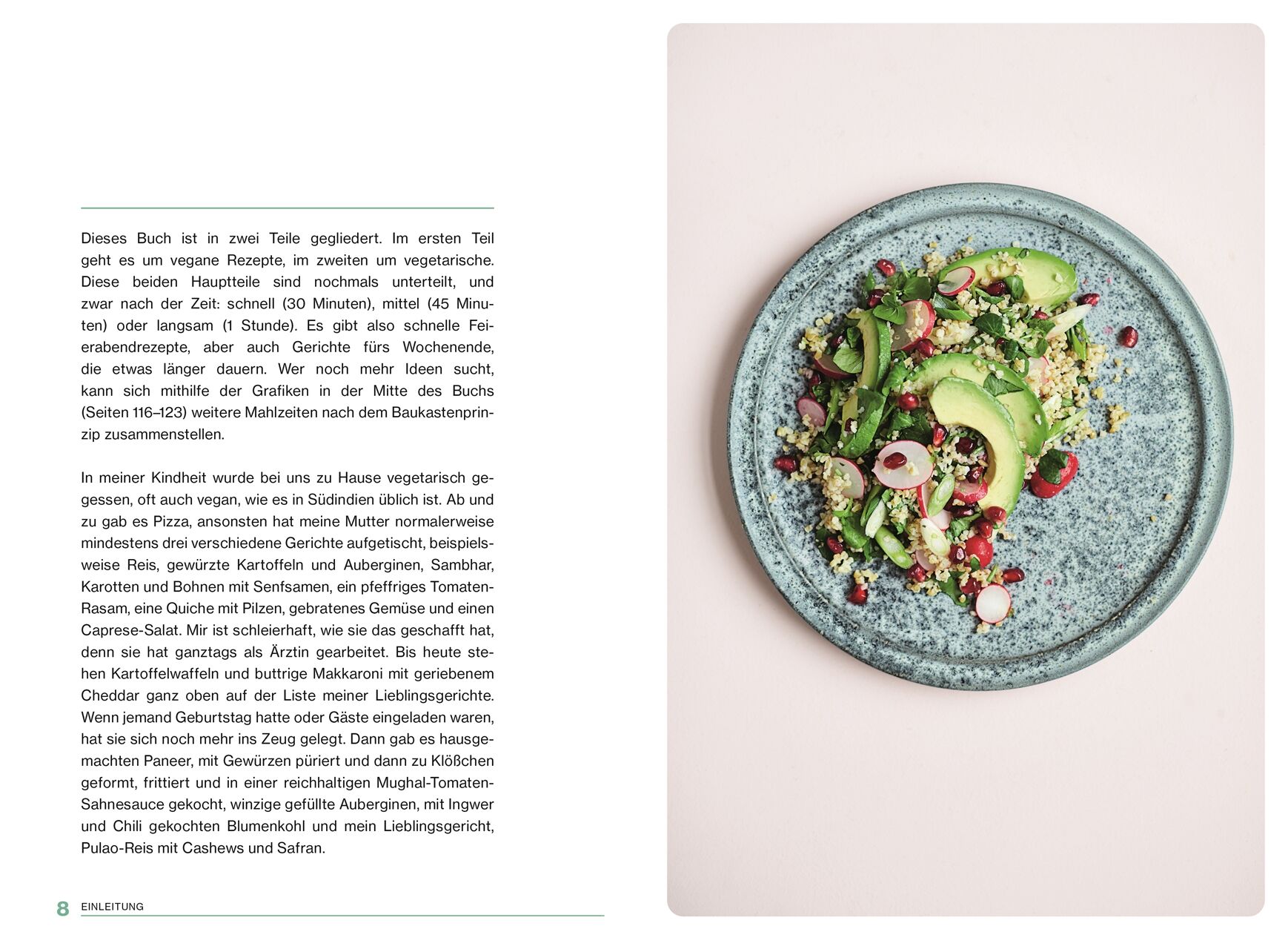 Dieses Buch ist in zwei Teile gegliedert. Im ersten Teil geht es um vegane Rezepte, im zweiten um vegetarische. Diese beiden Hauptteile sind nochmals unterteilt, und zwar nach der Zeit: schnell (30 Minuten), mittel (45 Minuten) oder langsam (1 Stunde). Es gibt also schnelle Feierabendrezepte, aber auch Gerichte fürs Wochenende, die etwas länger dauern. Wer noch mehr Ideen sucht, kann sich mithilfe der Grafiken in der Mitte des Buchs (Seiten 116–123) weitere Mahlzeiten nach dem Baukastenprinzip zusammenstellen.

In meiner Kindheit wurde bei uns zu Hause vegetarisch gegessen, oft auch vegan, wie es in Südindien üblich ist. Ab und zu gab es Pizza, ansonsten hat meine Mutter normalerweise mindestens drei verschiedene Gerichte aufgetischt, beispielsweise Reis, gewürzte Kartoffeln und Auberginen, Sambhar, Karotten und Bohnen mit Senfsamen, ein pfeffriges Tomaten-Rasam, eine Quiche mit Pilzen, gebratenes Gemüse und einen Caprese-Salat. Mir ist schleierhaft, wie sie das geschafft hat, denn sie hat ganztags als Ärztin gearbeitet. Bis heute stehen Kartoffelwaffeln und buttrige Makkaroni mit geriebenem Cheddar ganz oben auf der Liste meiner Lieblingsgerichte. Wenn jemand Geburtstag hatte oder Gäste eingeladen waren, hat sie sich noch mehr ins Zeug gelegt. Dann gab es hausgemachten Paneer, mit Gewürzen püriert und dann zu Klößchen geformt, frittiert und in einer reichhaltigen Mughal-Tomaten-Sahnesauce gekocht, winzige gefüllte Auberginen, mit Ingwer und Chili gekochten Blumenkohl und mein Lieblingsgericht, Pulao-Reis mit Cashews und Safran.

8 EINLEITUNG